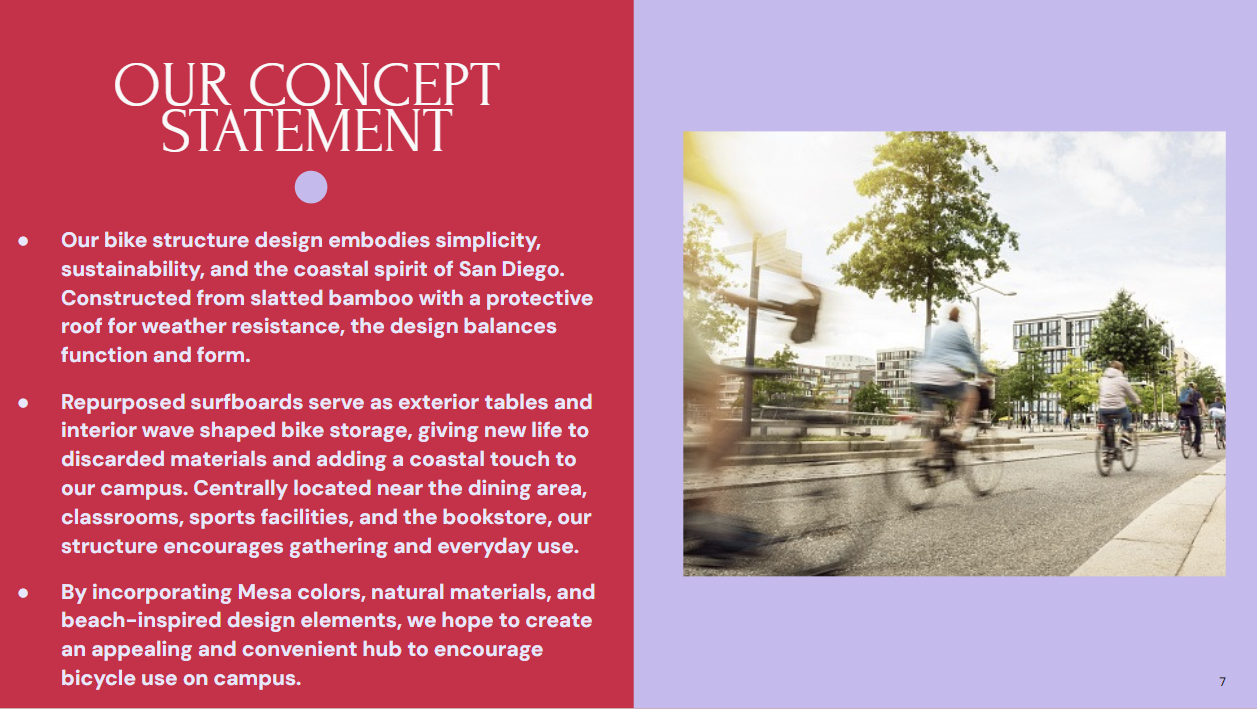 OUR CONCEPT STATEMENT

• Our bike structure design embodies simplicity, sustainability, and the coastal spirit of San Diego. Constructed from slatted bamboo with a protective roof for weather resistance, the design balances function and form.

• Repurposed surfboards serve as exterior tables and interior wave shaped bike storage, giving new life to discarded materials and adding a coastal touch to our campus. Centrally located near the dining area, classrooms, sports facilities, and the bookstore, our structure encourages gathering and everyday use.

• By incorporating Mesa colors, natural materials, and beach-inspired design elements, we hope to create an appealing and convenient hub to encourage bicycle use on campus.

7